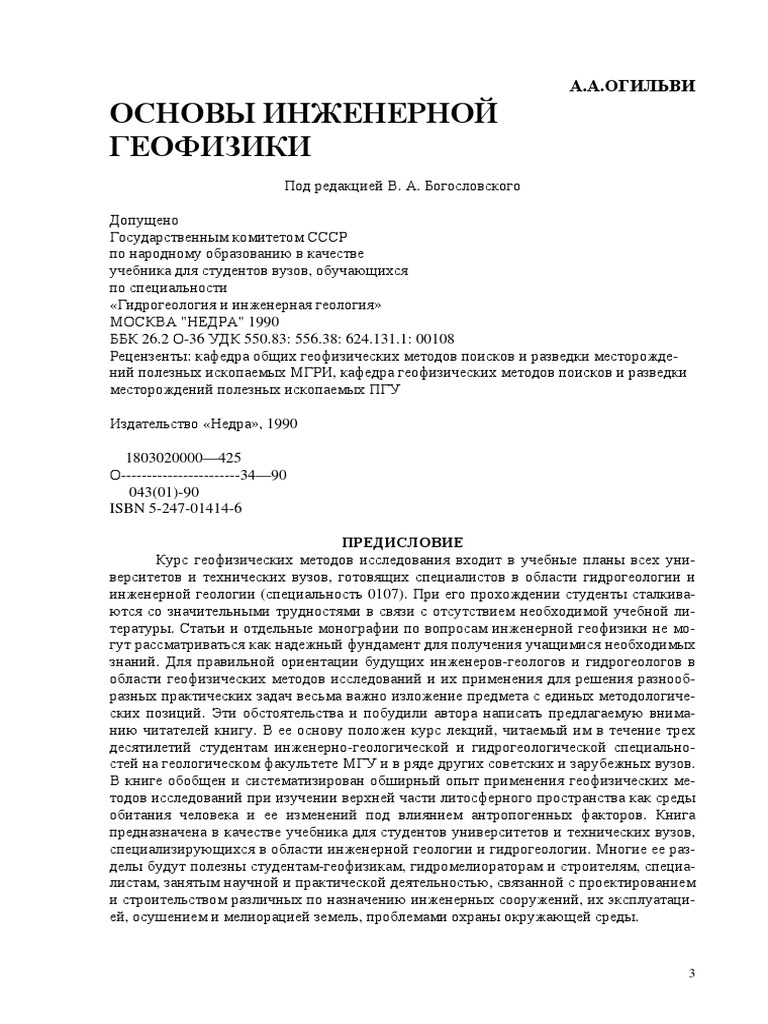 А.А.ОГИЛЬВИ

ОСНОВЫ ИНЖЕНЕРНОЙ ГЕОФИЗИКИ

Под редакцией В. А. Богословского

Допущено
Государственным комитетом СССР
по народному образованию в качестве
учебника для студентов вузов, обучающихся
по специальности
«Гидрогеология и инженерная геология»
МОСКВА "НЕДРА" 1990
ББК 26.2 О-36 УДК 550.83: 556.38: 624.131.1: 00108
Рецензенты: кафедра общих геофизических методов поисков и разведки месторождений полезных ископаемых МГРИ, кафедра геофизических методов поисков и разведки месторождений полезных ископаемых ПГУ

Издательство «Недра», 1990

1803020000—425
О-----------------------34—90
043(01)-90
ISBN 5-247-01414-6

ПРЕДИСЛОВИЕ

Курс геофизических методов исследования входит в учебные планы всех университетов и технических вузов, готовящих специалистов в области гидрогеологии и инженерной геологии (специальность 0107). При его прохождении студенты сталкиваются со значительными трудностями в связи с отсутствием необходимой учебной литературы. Статьи и отдельные монографии по вопросам инженерной геофизики не могут рассматриваться как надежный фундамент для получения учащимися необходимых знаний. Для правильной ориентации будущих инженеров-геологов и гидрогеологов в области геофизических методов исследований и их применения для решения разнообразных практических задач весьма важно изложение предмета с единых методологических позиций. Эти обстоятельства и побудили автора написать предлагаемую вниманию читателей книгу. В ее основу положен курс лекций, читаемый им в течение трех десятилетий студентам инженерно-геологической и гидрогеологической специальностей на геологическом факультете МГУ и в ряде других советских и зарубежных вузов. В книге обобщен и систематизирован обширный опыт применения геофизических методов исследований при изучении верхней части литосферного пространства как среды обитания человека и ее изменений под влиянием антропогенных факторов. Книга предназначена в качестве учебника для студентов университетов и технических вузов, специализирующихся в области инженерной геологии и гидрогеологии. Многие ее разделы будут полезны студентам-геофизикам, гидромелиораторам и строителям, специалистам, занятым научной и практической деятельностью, связанной с проектированием и строительством различных по назначению инженерных сооружений, их эксплуатацией, осушением и мелиорацией земель, проблемами охраны окружающей среды.

3